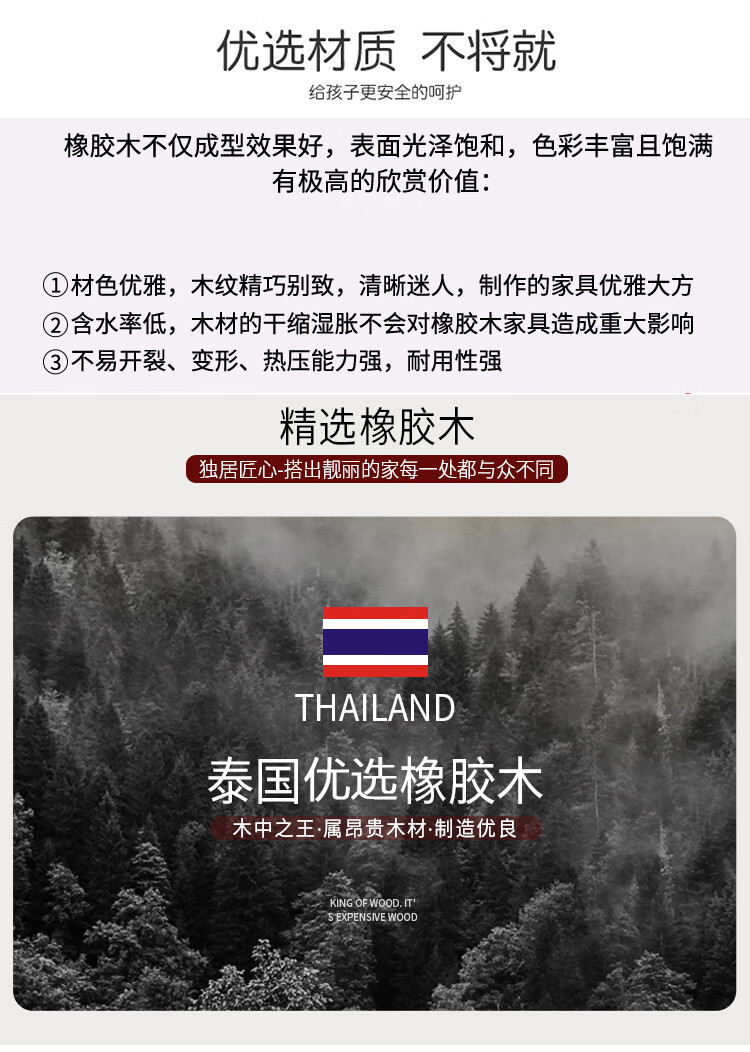 优选材质 不将就

给孩子更安全的呵护

橡胶木不仅成型效果好，表面光泽饱和，色彩丰富且饱满有极高的欣赏价值：

①材色优雅，木纹精巧别致，清晰迷人，制作的家具优雅大方
②含水率低，木材的干缩湿胀不会对橡胶木家具造成重大影响
③不易开裂、变形、热压能力强，耐用性强

精选橡胶木

独居匠心-搭出靓丽的家每一处都与众不同

THAILAND

泰国优选橡胶木

木中之王·属昂贵木材·制造优良

KING OF WOOD. IT'
S EXPENSIVE WOOD